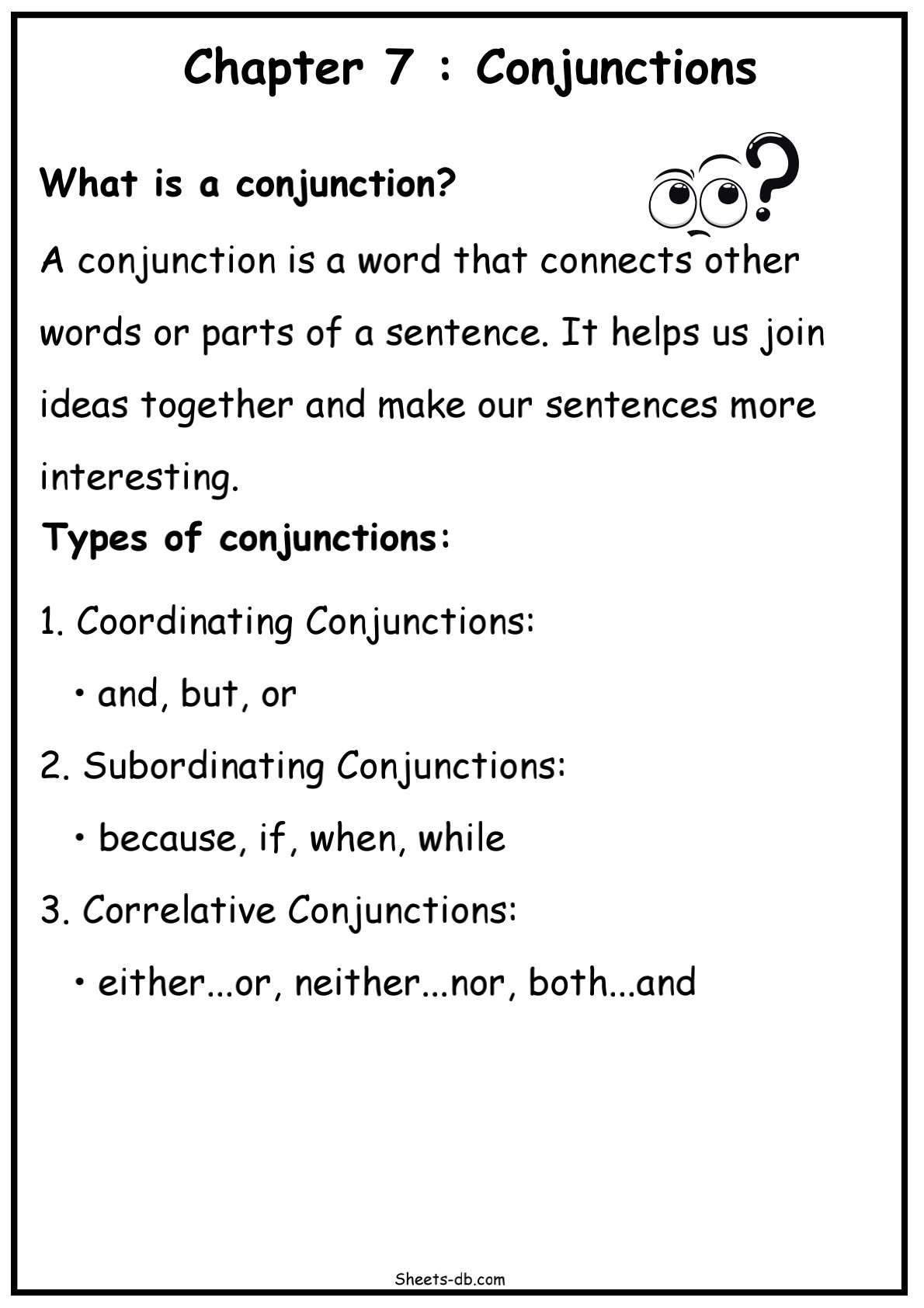 Chapter 7 : Conjunctions

What is a conjunction?

A conjunction is a word that connects other words or parts of a sentence. It helps us join ideas together and make our sentences more interesting.

Types of conjunctions:

1. Coordinating Conjunctions:

• and, but, or

2. Subordinating Conjunctions:

• because, if, when, while

3. Correlative Conjunctions:

• either...or, neither...nor, both...and

Sheets-db.com